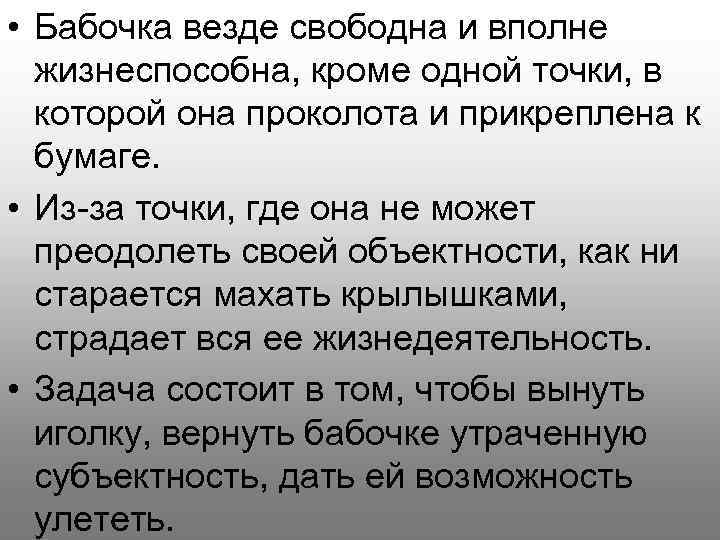 • Бабочка везде свободна и вполне жизнеспособна, кроме одной точки, в которой она проколота и прикреплена к бумаге.

• Из-за точки, где она не может преодолеть своей объектности, как ни старается махать крылышками, страдает вся ее жизнедеятельность.

• Задача состоит в том, чтобы вынуть иголку, вернуть бабочке утраченную субъектность, дать ей возможность улететь.